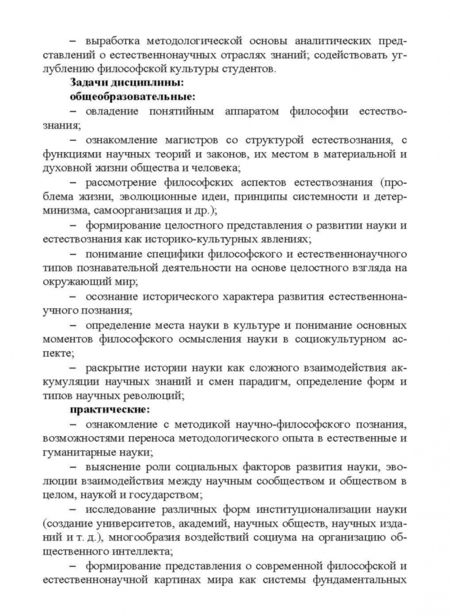 – выработка методологической основы аналитических представлений о естественнонаучных отраслях знаний; содействовать углублению философской культуры студентов.

Задачи дисциплины:

общеобразовательные:

– овладение понятийным аппаратом философии естествознания;

– ознакомление магистров со структурой естествознания, с функциями научных теорий и законов, их местом в материальной и духовной жизни общества и человека;

– рассмотрение философских аспектов естествознания (проблема жизни, эволюционные идеи, принципы системности и детерминизма, самоорганизация и др.);

– формирование целостного представления о развитии науки и естествознания как историко-культурных явлениях;

– понимание специфики философского и естественнонаучного типов познавательной деятельности на основе целостного взгляда на окружающий мир;

– осознание исторического характера развития естественнонаучного познания;

– определение места науки в культуре и понимание основных моментов философского осмысления науки в социокультурном аспекте;

– раскрытие истории науки как сложного взаимодействия аккумуляции научных знаний и смен парадигм, определение форм и типов научных революций;

практические:

– ознакомление с методикой научно-философского познания, возможностями переноса методологического опыта в естественные и гуманитарные науки;

– выяснение роли социальных факторов развития науки, эволюции взаимодействия между научным сообществом и обществом в целом, наукой и государством;

– исследование различных форм институционализации науки (создание университетов, академий, научных обществ, научных изданий и т. д.), многообразия воздействий социума на организацию общественного интеллекта;

– формирование представления о современной философской и естественнонаучной картинах мира как системы фундаментальных